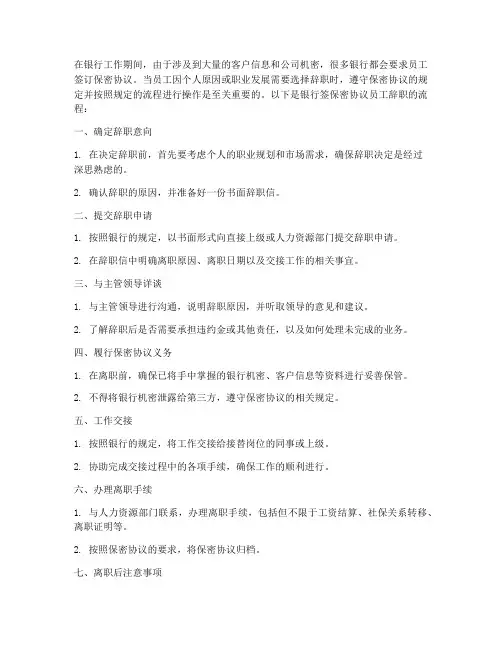 在银行工作期间，由于涉及到大量的客户信息和公司机密，很多银行都会要求员工签订保密协议。当员工因个人原因或职业发展需要选择辞职时，遵守保密协议的规定并按照规定的流程进行操作是至关重要的。以下是银行签保密协议员工辞职的流程：

一、确定辞职意向

1. 在决定辞职前，首先要考虑个人的职业规划和市场需求，确保辞职决定是经过深思熟虑的。

2. 确认辞职的原因，并准备好一份书面辞职信。

二、提交辞职申请

1. 按照银行的规定，以书面形式向直接上级或人力资源部门提交辞职申请。

2. 在辞职信中明确离职原因、离职日期以及交接工作的相关事宜。

三、与主管领导详谈

1. 与主管领导进行沟通，说明辞职原因，并听取领导的意见和建议。

2. 了解辞职后是否需要承担违约金或其他责任，以及如何处理未完成的业务。

四、履行保密协议义务

1. 在离职前，确保已将手中掌握的银行机密、客户信息等资料进行妥善保管。

2. 不得将银行机密泄露给第三方，遵守保密协议的相关规定。

五、工作交接

1. 按照银行的规定，将工作交接给接替岗位的同事或上级。

2. 协助完成交接过程中的各项手续，确保工作的顺利进行。

六、办理离职手续

1. 与人力资源部门联系，办理离职手续，包括但不限于工资结算、社保关系转移、离职证明等。

2. 按照保密协议的要求，将保密协议归档。

七、离职后注意事项